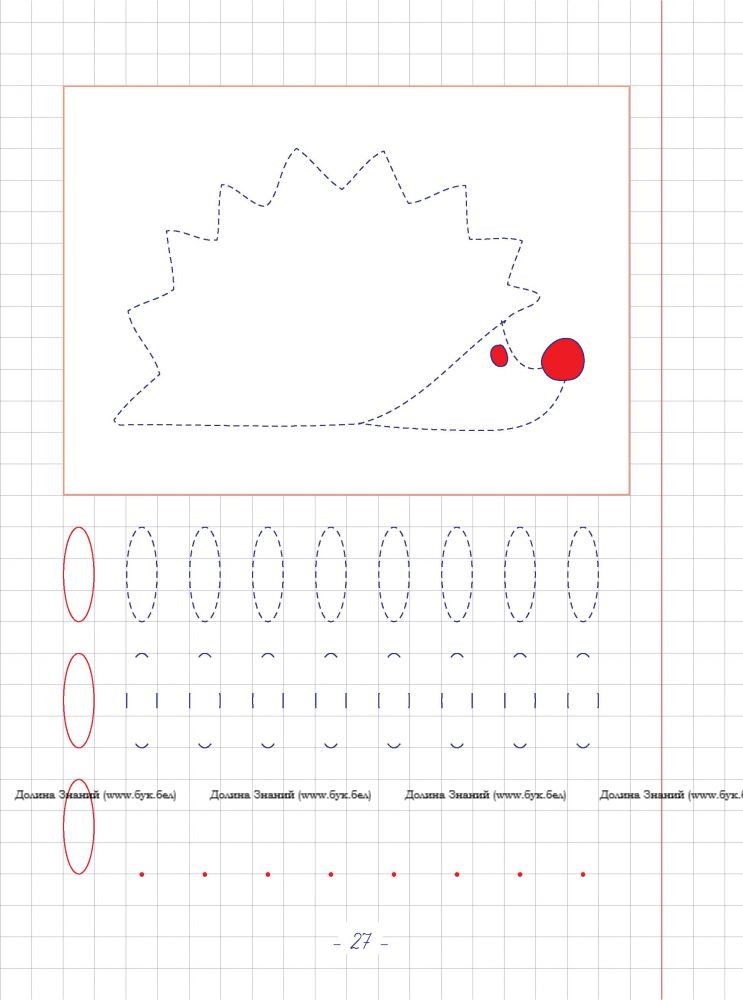 - 27 -

Долина Знаний (www.бук.бел)